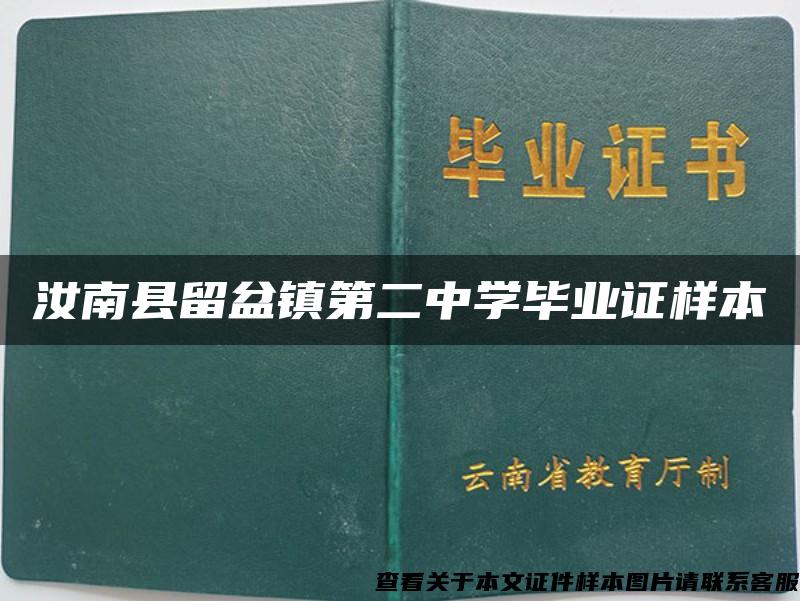 毕业证书

汝南县留盆镇第二中学毕业证样本

云南省教育厅制

查看关于本文证件样本图片请联系客服